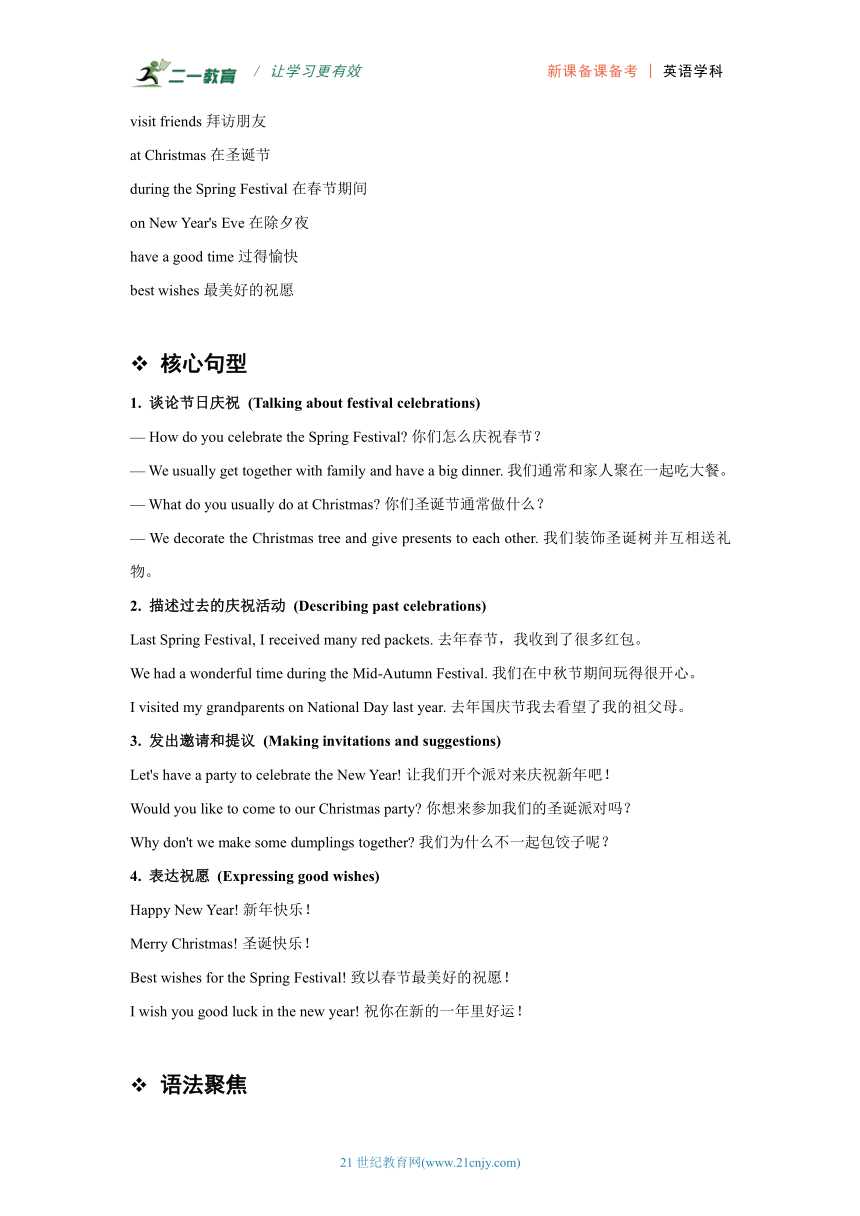 二一教育 / 让学习更有效 新课备课备考 | 英语学科

visit friends 拜访朋友

at Christmas 在圣诞节

during the Spring Festival 在春节期间

on New Year's Eve 在除夕夜

have a good time 过得愉快

best wishes 最美好的祝愿

❖ 核心句型

1. 谈论节日庆祝 (Talking about festival celebrations)

— How do you celebrate the Spring Festival? 你们怎么庆祝春节？

— We usually get together with family and have a big dinner. 我们通常和家人聚在一起吃大餐。

— What do you usually do at Christmas? 你们圣诞节通常做什么？

— We decorate the Christmas tree and give presents to each other. 我们装饰圣诞树并互相送礼物。

2. 描述过去的庆祝活动 (Describing past celebrations)

Last Spring Festival, I received many red packets. 去年春节，我收到了很多红包。

We had a wonderful time during the Mid-Autumn Festival. 我们在中秋节期间玩得很开心。

I visited my grandparents on National Day last year. 去年国庆节我去看望了我的祖父母。

3. 发出邀请和提议 (Making invitations and suggestions)

Let's have a party to celebrate the New Year! 让我们开个派对来庆祝新年吧！

Would you like to come to our Christmas party? 你想来参加我们的圣诞派对吗？

Why don't we make some dumplings together? 我们为什么不一起包饺子呢？

4. 表达祝愿 (Expressing good wishes)

Happy New Year! 新年快乐！

Merry Christmas! 圣诞快乐！

Best wishes for the Spring Festival! 致以春节最美好的祝愿！

I wish you good luck in the new year! 祝你在新的一年里好运！

❖ 语法聚焦

21 世纪教育网(www.21cnjy.com)